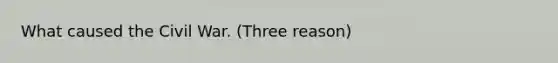 What caused the Civil War. (Three reason)